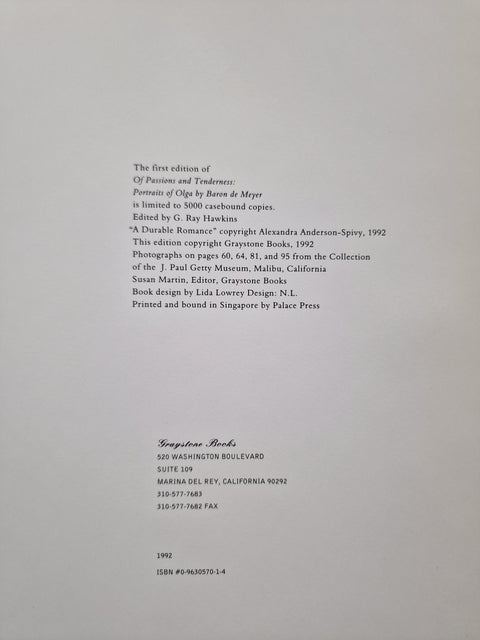 The first edition of
Of Passions and Tenderness:
Portraits of Olga by Baron de Meyer
is limited to 5000 casebound copies.
Edited by G. Ray Hawkins
"A Durable Romance" copyright Alexandra Anderson-Spivy, 1992
This edition copyright Graystone Books, 1992
Photographs on pages 60, 64, 81, and 95 from the Collection
of the J. Paul Getty Museum, Malibu, California
Susan Martin, Editor, Graystone Books
Book design by Lida Lowrey Design: N.L.
Printed and bound in Singapore by Palace Press

Graystone Books
520 WASHINGTON BOULEVARD
SUITE 109
MARINA DEL REY, CALIFORNIA 90292
310-577-7683
310-577-7682 FAX

1992
ISBN #0-9630570-1-4